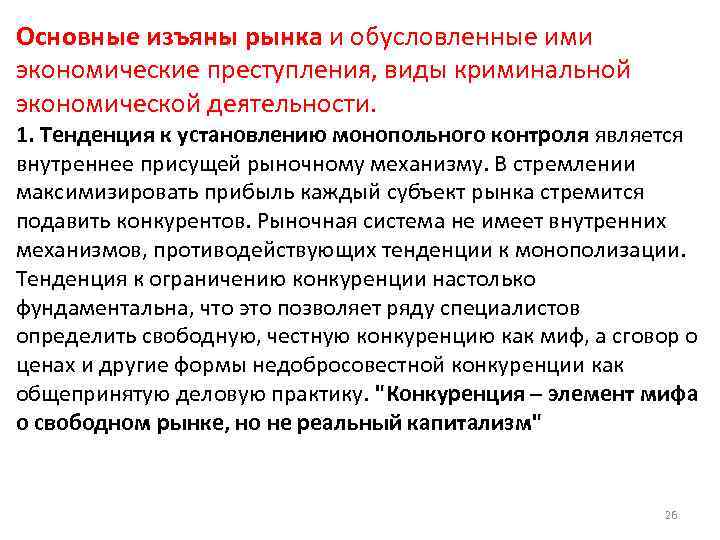 Основные изъяны рынка и обусловленные ими экономические преступления, виды криминальной экономической деятельности.

1. Тенденция к установлению монопольного контроля является внутреннее присущей рыночному механизму. В стремлении максимизировать прибыль каждый субъект рынка стремится подавить конкурентов. Рыночная система не имеет внутренних механизмов, противодействующих тенденции к монополизации. Тенденция к ограничению конкуренции настолько фундаментальна, что это позволяет ряду специалистов определить свободную, честную конкуренцию как миф, а сговор о ценах и другие формы недобросовестной конкуренции как общепринятую деловую практику. "Конкуренция – элемент мифа о свободном рынке, но не реальный капитализм"

26